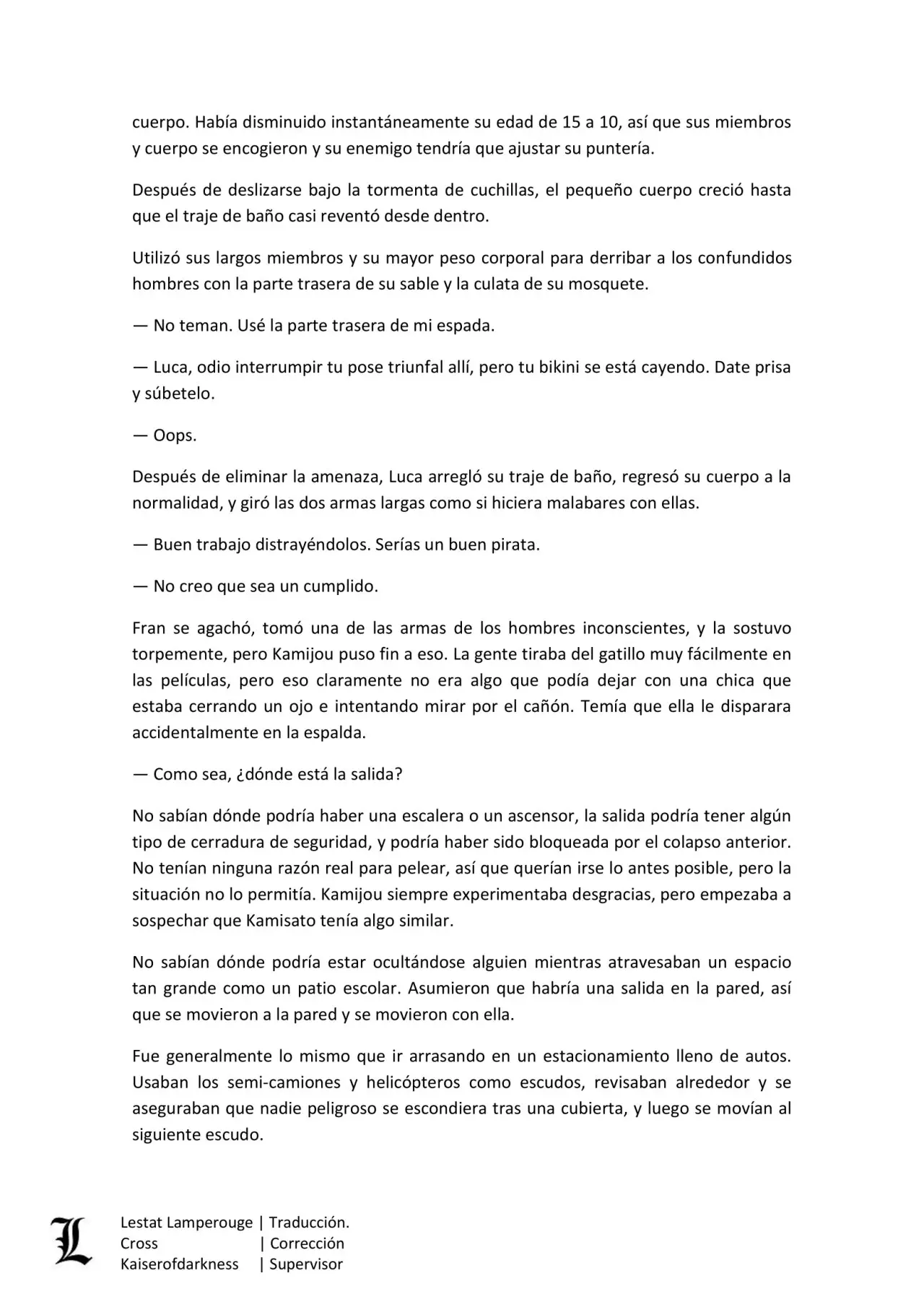 cuerpo. Había disminuido instantáneamente su edad de 15 a 10, así que sus miembros y cuerpo se encogieron y su enemigo tendría que ajustar su puntería.

Después de deslizarse bajo la tormenta de cuchillas, el pequeño cuerpo creció hasta que el traje de baño casi reventó desde dentro.

Utilizó sus largos miembros y su mayor peso corporal para derribar a los confundidos hombres con la parte trasera de su sable y la culata de su mosquete.

— No teman. Usé la parte trasera de mi espada.

— Luca, odio interrumpir tu pose triunfal allí, pero tu bikini se está cayendo. Date prisa y súbetelo.

— Oops.

Después de eliminar la amenaza, Luca arregló su traje de baño, regresó su cuerpo a la normalidad, y giró las dos armas largas como si hiciera malabares con ellas.

— Buen trabajo distrayéndolos. Serías un buen pirata.

— No creo que sea un cumplido.

Fran se agachó, tomó una de las armas de los hombres inconscientes, y la sostuvo torpemente, pero Kamijou puso fin a eso. La gente tiraba del gatillo muy fácilmente en las películas, pero eso claramente no era algo que podía dejar con una chica que estaba cerrando un ojo e intentando mirar por el cañón. Temía que ella le disparara accidentalmente en la espalda.

— Como sea, ¿dónde está la salida?

No sabían dónde podría haber una escalera o un ascensor, la salida podría tener algún tipo de cerradura de seguridad, y podría haber sido bloqueada por el colapso anterior. No tenían ninguna razón real para pelear, así que querían irse lo antes posible, pero la situación no lo permitía. Kamijou siempre experimentaba desgracias, pero empezaba a sospechar que Kamisato tenía algo similar.

No sabían dónde podría estar ocultándose alguien mientras atravesaban un espacio tan grande como un patio escolar. Asumieron que habría una salida en la pared, así que se movieron a la pared y se movieron con ella.

Fue generalmente lo mismo que ir arrasando en un estacionamiento lleno de autos. Usaban los semi-camiones y helicópteros como escudos, revisaban alrededor y se aseguraban que nadie peligroso se escondiera tras una cubierta, y luego se movían al siguiente escudo.

L
Lestat Lamperouge | Traducción.
Cross | Corrección
Kaiserofdarkness | Supervisor